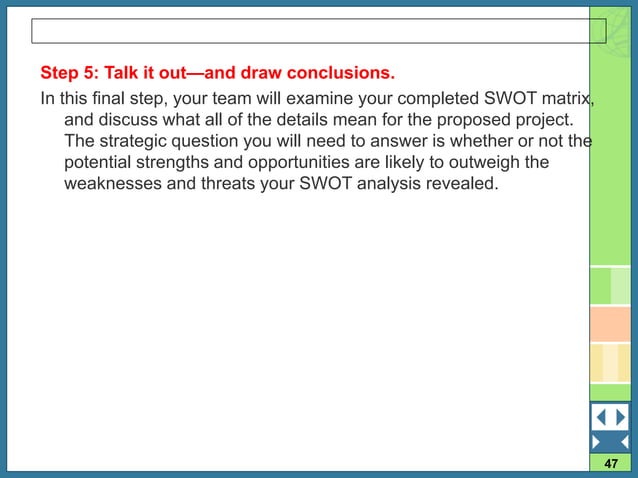 Step 5: Talk it out—and draw conclusions.

In this final step, your team will examine your completed SWOT matrix, and discuss what all of the details mean for the proposed project. The strategic question you will need to answer is whether or not the potential strengths and opportunities are likely to outweigh the weaknesses and threats your SWOT analysis revealed.

47